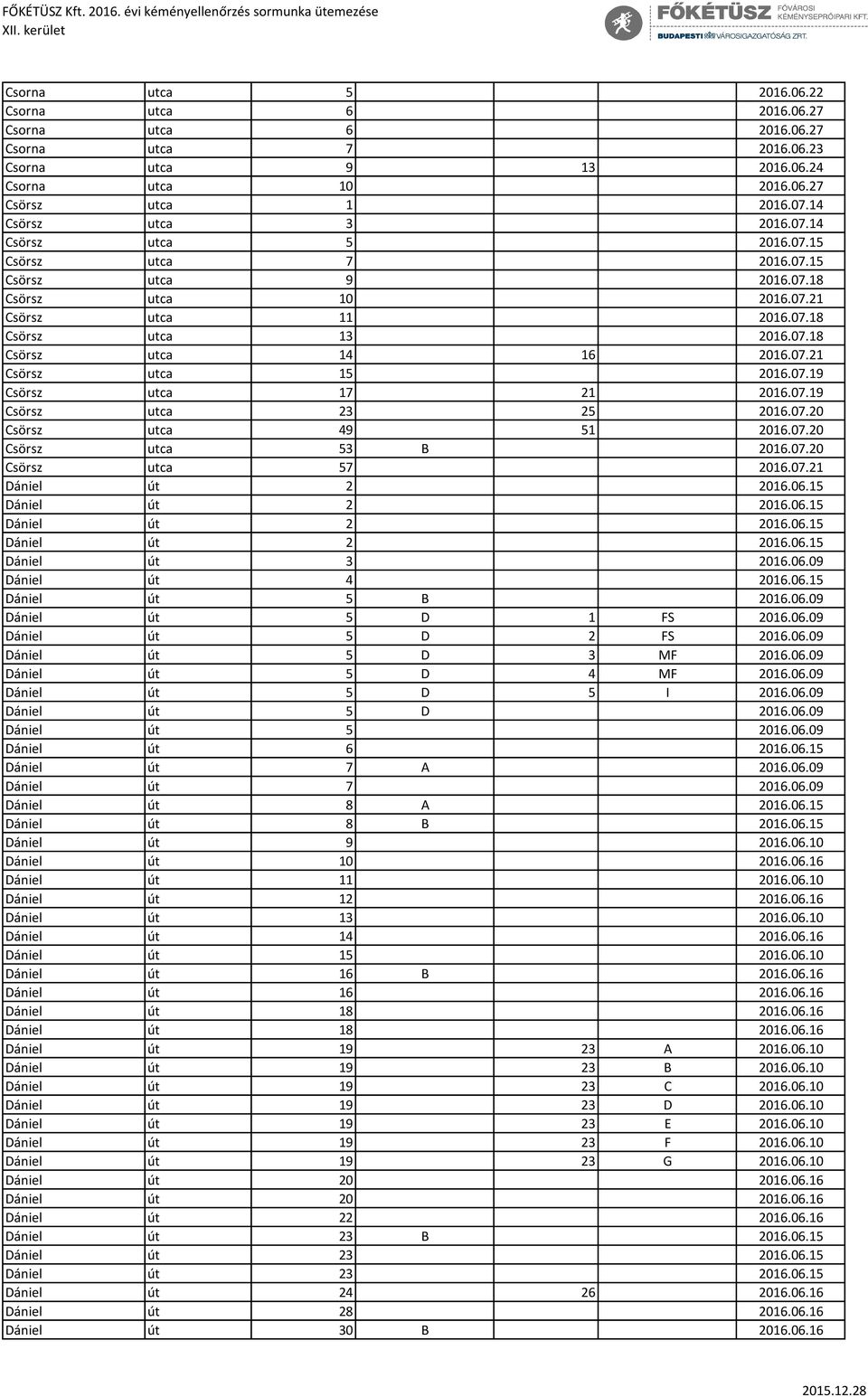 FŐKÉTÜSZ Kft. 2016. évi kéményellenőrzés sormunka ütemezése
XII. kerület

FŐKÉTÜSZ FŐVÁROSI KÉMÉNYSEPRŐIPARI KFT.
BUDAPESTI VÁROSIGAZGATÓSÁG ZRT.

| | | | | | | |
|---|---|---|---|---|---|---|
| Csorna | utca | 5 | | | | 2016.06.22 |
| Csorna | utca | 6 | | | | 2016.06.27 |
| Csorna | utca | 6 | | | | 2016.06.27 |
| Csorna | utca | 7 | | | | 2016.06.23 |
| Csorna | utca | 9 | | 13 | | 2016.06.24 |
| Csorna | utca | 10 | | | | 2016.06.27 |
| Csörsz | utca | 1 | | | | 2016.07.14 |
| Csörsz | utca | 3 | | | | 2016.07.14 |
| Csörsz | utca | 5 | | | | 2016.07.15 |
| Csörsz | utca | 7 | | | | 2016.07.15 |
| Csörsz | utca | 9 | | | | 2016.07.18 |
| Csörsz | utca | 10 | | | | 2016.07.21 |
| Csörsz | utca | 11 | | | | 2016.07.18 |
| Csörsz | utca | 13 | | | | 2016.07.18 |
| Csörsz | utca | 14 | | 16 | | 2016.07.21 |
| Csörsz | utca | 15 | | | | 2016.07.19 |
| Csörsz | utca | 17 | | 21 | | 2016.07.19 |
| Csörsz | utca | 23 | | 25 | | 2016.07.20 |
| Csörsz | utca | 49 | | 51 | | 2016.07.20 |
| Csörsz | utca | 53 | B | | | 2016.07.20 |
| Csörsz | utca | 57 | | | | 2016.07.21 |
| Dániel | út | 2 | | | | 2016.06.15 |
| Dániel | út | 2 | | | | 2016.06.15 |
| Dániel | út | 2 | | | | 2016.06.15 |
| Dániel | út | 2 | | | | 2016.06.15 |
| Dániel | út | 3 | | | | 2016.06.09 |
| Dániel | út | 4 | | | | 2016.06.15 |
| Dániel | út | 5 | B | | | 2016.06.09 |
| Dániel | út | 5 | D | 1 | FS | 2016.06.09 |
| Dániel | út | 5 | D | 2 | FS | 2016.06.09 |
| Dániel | út | 5 | D | 3 | MF | 2016.06.09 |
| Dániel | út | 5 | D | 4 | MF | 2016.06.09 |
| Dániel | út | 5 | D | 5 | I | 2016.06.09 |
| Dániel | út | 5 | D | | | 2016.06.09 |
| Dániel | út | 5 | | | | 2016.06.09 |
| Dániel | út | 6 | | | | 2016.06.15 |
| Dániel | út | 7 | A | | | 2016.06.09 |
| Dániel | út | 7 | | | | 2016.06.09 |
| Dániel | út | 8 | A | | | 2016.06.15 |
| Dániel | út | 8 | B | | | 2016.06.15 |
| Dániel | út | 9 | | | | 2016.06.10 |
| Dániel | út | 10 | | | | 2016.06.16 |
| Dániel | út | 11 | | | | 2016.06.10 |
| Dániel | út | 12 | | | | 2016.06.16 |
| Dániel | út | 13 | | | | 2016.06.10 |
| Dániel | út | 14 | | | | 2016.06.16 |
| Dániel | út | 15 | | | | 2016.06.10 |
| Dániel | út | 16 | B | | | 2016.06.16 |
| Dániel | út | 16 | | | | 2016.06.16 |
| Dániel | út | 18 | | | | 2016.06.16 |
| Dániel | út | 18 | | | | 2016.06.16 |
| Dániel | út | 19 | | 23 | A | 2016.06.10 |
| Dániel | út | 19 | | 23 | B | 2016.06.10 |
| Dániel | út | 19 | | 23 | C | 2016.06.10 |
| Dániel | út | 19 | | 23 | D | 2016.06.10 |
| Dániel | út | 19 | | 23 | E | 2016.06.10 |
| Dániel | út | 19 | | 23 | F | 2016.06.10 |
| Dániel | út | 19 | | 23 | G | 2016.06.10 |
| Dániel | út | 20 | | | | 2016.06.16 |
| Dániel | út | 20 | | | | 2016.06.16 |
| Dániel | út | 22 | | | | 2016.06.16 |
| Dániel | út | 23 | B | | | 2016.06.15 |
| Dániel | út | 23 | | | | 2016.06.15 |
| Dániel | út | 23 | | | | 2016.06.15 |
| Dániel | út | 24 | | 26 | | 2016.06.16 |
| Dániel | út | 28 | | | | 2016.06.16 |
| Dániel | út | 30 | B | | | 2016.06.16 |

2015.12.28